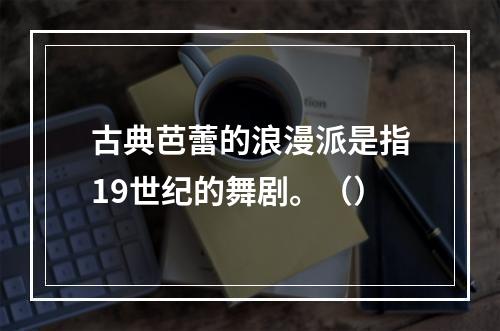 古典芭蕾的浪漫派是指19世纪的舞剧。（）